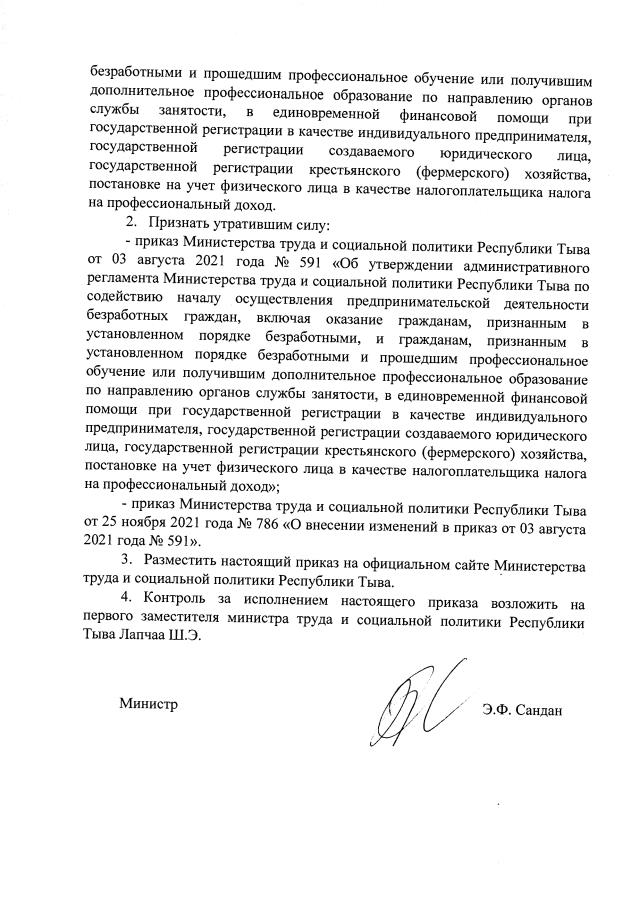 безработными и прошедшим профессиональное обучение или получившим дополнительное профессиональное образование по направлению органов службы занятости, в единовременной финансовой помощи при государственной регистрации в качестве индивидуального предпринимателя, государственной регистрации создаваемого юридического лица, государственной регистрации крестьянского (фермерского) хозяйства, постановке на учет физического лица в качестве налогоплательщика налога на профессиональный доход.

2. Признать утратившим силу:

- приказ Министерства труда и социальной политики Республики Тыва от 03 августа 2021 года № 591 «Об утверждении административного регламента Министерства труда и социальной политики Республики Тыва по содействию началу осуществления предпринимательской деятельности безработных граждан, включая оказание гражданам, признанным в установленном порядке безработными, и гражданам, признанным в установленном порядке безработными и прошедшим профессиональное обучение или получившим дополнительное профессиональное образование по направлению органов службы занятости, в единовременной финансовой помощи при государственной регистрации в качестве индивидуального предпринимателя, государственной регистрации создаваемого юридического лица, государственной регистрации крестьянского (фермерского) хозяйства, постановке на учет физического лица в качестве налогоплательщика налога на профессиональный доход»;

- приказ Министерства труда и социальной политики Республики Тыва от 25 ноября 2021 года № 786 «О внесении изменений в приказ от 03 августа 2021 года № 591».

3. Разместить настоящий приказ на официальном сайте Министерства труда и социальной политики Республики Тыва.

4. Контроль за исполнением настоящего приказа возложить на первого заместителя министра труда и социальной политики Республики Тыва Лапчаа Ш.Э.

Министр Э.Ф. Сандан